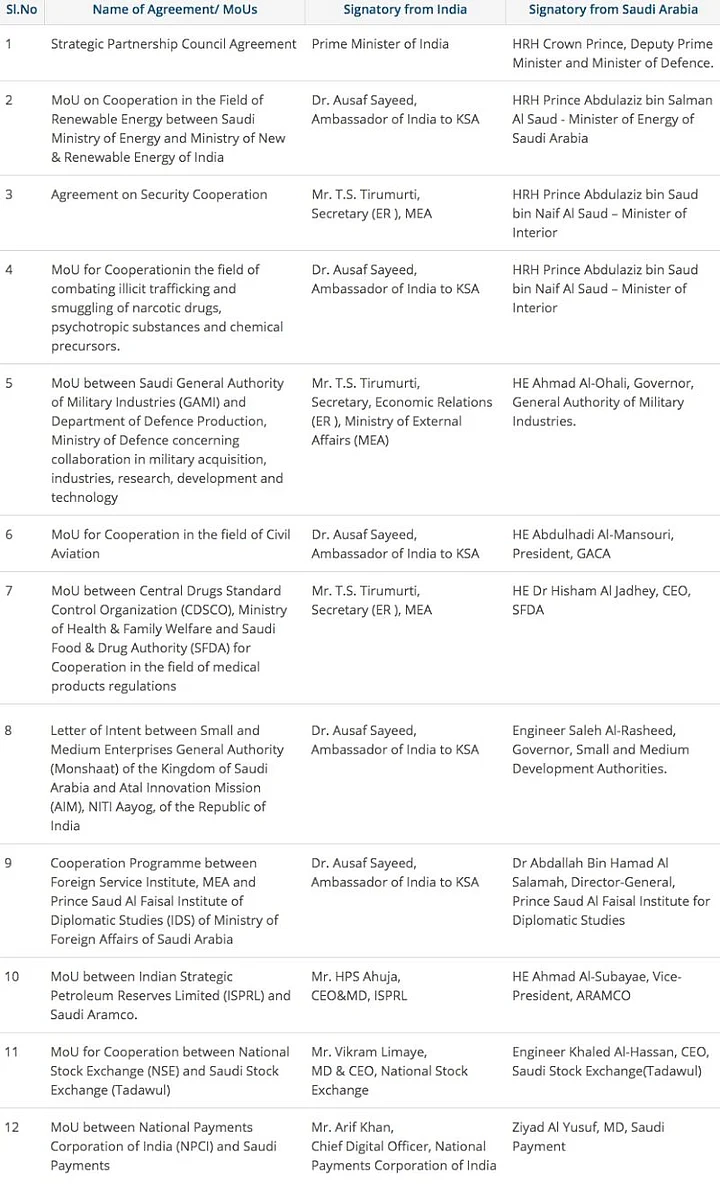 | Sl.No | Name of Agreement/ MoUs | Signatory from India | Signatory from Saudi Arabia |
|---|---|---|---|
| 1 | Strategic Partnership Council Agreement | Prime Minister of India | HRH Crown Prince, Deputy Prime Minister and Minister of Defence. |
| 2 | MoU on Cooperation in the Field of Renewable Energy between Saudi Ministry of Energy and Ministry of New & Renewable Energy of India | Dr. Ausaf Sayeed, Ambassador of India to KSA | HRH Prince Abdulaziz bin Salman Al Saud - Minister of Energy of Saudi Arabia |
| 3 | Agreement on Security Cooperation | Mr. T.S. Tirumurti, Secretary (ER ), MEA | HRH Prince Abdulaziz bin Saud bin Naif Al Saud – Minister of Interior |
| 4 | MoU for Cooperationin the field of combating illicit trafficking and smuggling of narcotic drugs, psychotropic substances and chemical precursors. | Dr. Ausaf Sayeed, Ambassador of India to KSA | HRH Prince Abdulaziz bin Saud bin Naif Al Saud – Minister of Interior |
| 5 | MoU between Saudi General Authority of Military Industries (GAMI) and Department of Defence Production, Ministry of Defence concerning collaboration in military acquisition, industries, research, development and technology | Mr. T.S. Tirumurti, Secretary, Economic Relations (ER ), Ministry of External Affairs (MEA) | HE Ahmad Al-Ohali, Governor, General Authority of Military Industries. |
| 6 | MoU for Cooperation in the field of Civil Aviation | Dr. Ausaf Sayeed, Ambassador of India to KSA | HE Abdulhadi Al-Mansouri, President, GACA |
| 7 | MoU between Central Drugs Standard Control Organization (CDSCO), Ministry of Health & Family Welfare and Saudi Food & Drug Authority (SFDA) for Cooperation in the field of medical products regulations | Mr. T.S. Tirumurti, Secretary (ER ), MEA | HE Dr Hisham Al Jadhey, CEO, SFDA |
| 8 | Letter of Intent between Small and Medium Enterprises General Authority (Monshaat) of the Kingdom of Saudi Arabia and Atal Innovation Mission (AIM), NITI Aayog, of the Republic of India | Dr. Ausaf Sayeed, Ambassador of India to KSA | Engineer Saleh Al-Rasheed, Governor, Small and Medium Development Authorities. |
| 9 | Cooperation Programme between Foreign Service Institute, MEA and Prince Saud Al Faisal Institute of Diplomatic Studies (IDS) of Ministry of Foreign Affairs of Saudi Arabia | Dr. Ausaf Sayeed, Ambassador of India to KSA | Dr Abdallah Bin Hamad Al Salamah, Director-General, Prince Saud Al Faisal Institute for Diplomatic Studies |
| 10 | MoU between Indian Strategic Petroleum Reserves Limited (ISPRL) and Saudi Aramco. | Mr. HPS Ahuja, CEO&MD, ISPRL | HE Ahmad Al-Subayae, Vice-President, ARAMCO |
| 11 | MoU for Cooperation between National Stock Exchange (NSE) and Saudi Stock Exchange (Tadawul) | Mr. Vikram Limaye, MD & CEO, National Stock Exchange | Engineer Khaled Al-Hassan, CEO, Saudi Stock Exchange(Tadawul) |
| 12 | MoU between National Payments Corporation of India (NPCI) and Saudi Payments | Mr. Arif Khan, Chief Digital Officer, National Payments Corporation of India | Ziyad Al Yusuf, MD, Saudi Payment |